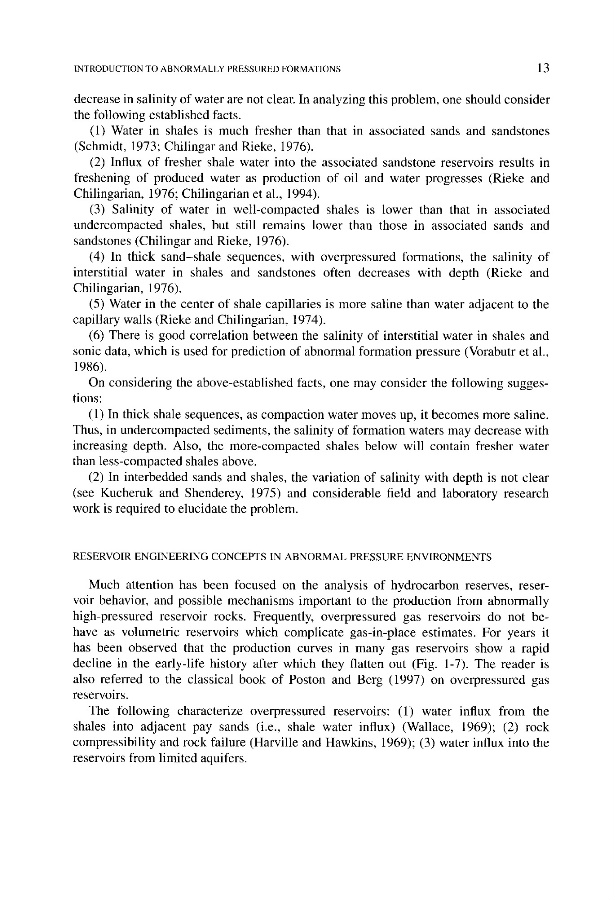 INTRODUCTION TO ABNORMALLY PRESSURED FORMATIONS 13

decrease in salinity of water are not clear. In analyzing this problem, one should consider the following established facts.

(1) Water in shales is much fresher than that in associated sands and sandstones (Schmidt, 1973; Chilingar and Rieke, 1976).

(2) Influx of fresher shale water into the associated sandstone reservoirs results in freshening of produced water as production of oil and water progresses (Rieke and Chilingarian, 1976; Chilingarian et al., 1994).

(3) Salinity of water in well-compacted shales is lower than that in associated undercompacted shales, but still remains lower than those in associated sands and sandstones (Chilingar and Rieke, 1976).

(4) In thick sand–shale sequences, with overpressured formations, the salinity of interstitial water in shales and sandstones often decreases with depth (Rieke and Chilingarian, 1976).

(5) Water in the center of shale capillaries is more saline than water adjacent to the capillary walls (Rieke and Chilingarian, 1974).

(6) There is good correlation between the salinity of interstitial water in shales and sonic data, which is used for prediction of abnormal formation pressure (Vorabutr et al., 1986).

On considering the above-established facts, one may consider the following suggestions:

(1) In thick shale sequences, as compaction water moves up, it becomes more saline. Thus, in undercompacted sediments, the salinity of formation waters may decrease with increasing depth. Also, the more-compacted shales below will contain fresher water than less-compacted shales above.

(2) In interbedded sands and shales, the variation of salinity with depth is not clear (see Kucheruk and Shenderey, 1975) and considerable field and laboratory research work is required to elucidate the problem.

RESERVOIR ENGINEERING CONCEPTS IN ABNORMAL PRESSURE ENVIRONMENTS

Much attention has been focused on the analysis of hydrocarbon reserves, reservoir behavior, and possible mechanisms important to the production from abnormally high-pressured reservoir rocks. Frequently, overpressured gas reservoirs do not behave as volumetric reservoirs which complicate gas-in-place estimates. For years it has been observed that the production curves in many gas reservoirs show a rapid decline in the early-life history after which they flatten out (Fig. 1-7). The reader is also referred to the classical book of Poston and Berg (1997) on overpressured gas reservoirs.

The following characterize overpressured reservoirs: (1) water influx from the shales into adjacent pay sands (i.e., shale water influx) (Wallace, 1969); (2) rock compressibility and rock failure (Harville and Hawkins, 1969); (3) water influx into the reservoirs from limited aquifers.